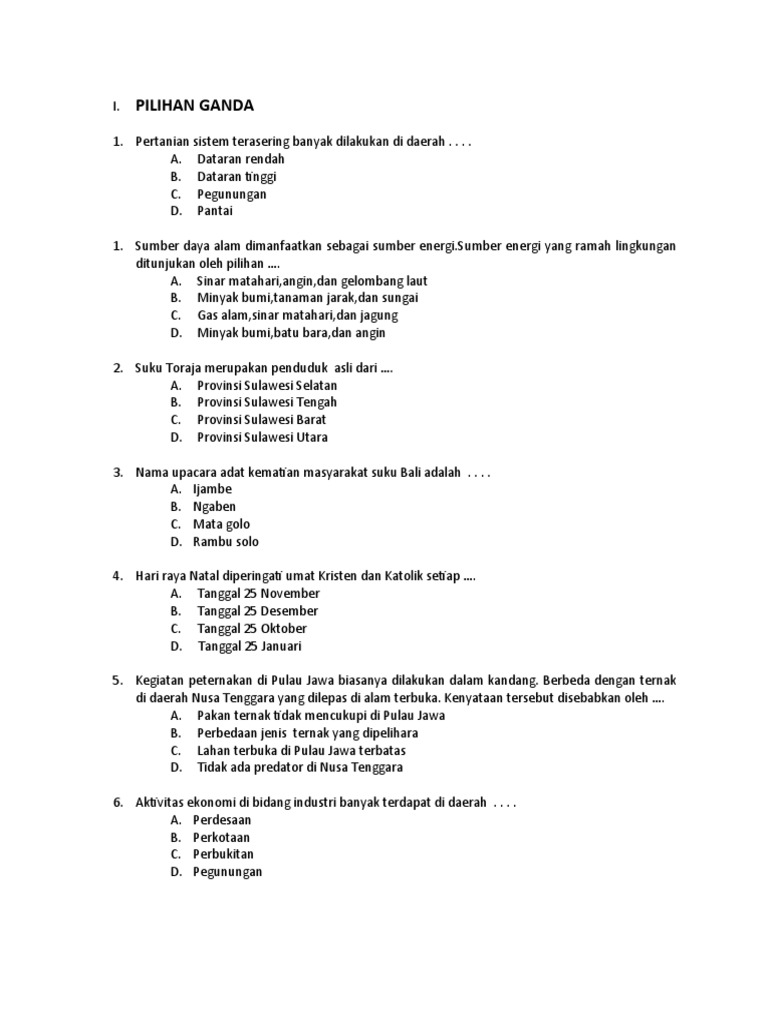 I. PILIHAN GANDA

1. Pertanian sistem terasering banyak dilakukan di daerah . . . .
A. Dataran rendah
B. Dataran tinggi
C. Pegunungan
D. Pantai

1. Sumber daya alam dimanfaatkan sebagai sumber energi.Sumber energi yang ramah lingkungan ditunjukan oleh pilihan ....
A. Sinar matahari,angin,dan gelombang laut
B. Minyak bumi,tanaman jarak,dan sungai
C. Gas alam,sinar matahari,dan jagung
D. Minyak bumi,batu bara,dan angin

2. Suku Toraja merupakan penduduk asli dari ....
A. Provinsi Sulawesi Selatan
B. Provinsi Sulawesi Tengah
C. Provinsi Sulawesi Barat
D. Provinsi Sulawesi Utara

3. Nama upacara adat kematian masyarakat suku Bali adalah . . . .
A. Ijambe
B. Ngaben
C. Mata golo
D. Rambu solo

4. Hari raya Natal diperingati umat Kristen dan Katolik setiap ....
A. Tanggal 25 November
B. Tanggal 25 Desember
C. Tanggal 25 Oktober
D. Tanggal 25 Januari

5. Kegiatan peternakan di Pulau Jawa biasanya dilakukan dalam kandang. Berbeda dengan ternak di daerah Nusa Tenggara yang dilepas di alam terbuka. Kenyataan tersebut disebabkan oleh ....
A. Pakan ternak tidak mencukupi di Pulau Jawa
B. Perbedaan jenis ternak yang dipelihara
C. Lahan terbuka di Pulau Jawa terbatas
D. Tidak ada predator di Nusa Tenggara

6. Aktivitas ekonomi di bidang industri banyak terdapat di daerah . . . .
A. Perdesaan
B. Perkotaan
C. Perbukitan
D. Pegunungan